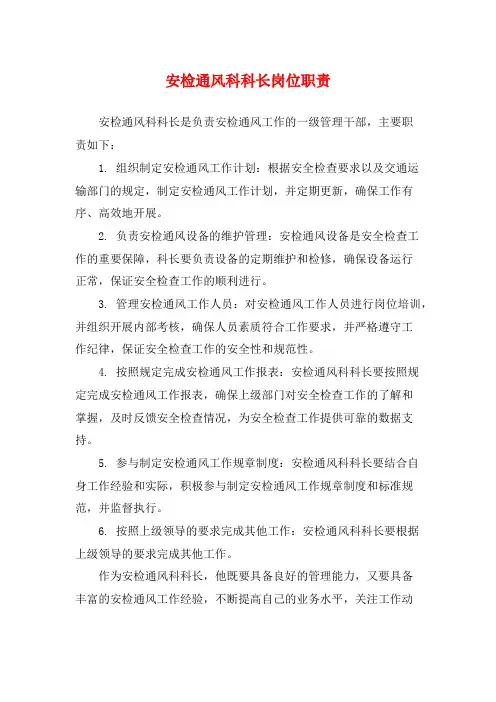 安检通风科科长岗位职责

安检通风科科长是负责安检通风工作的一级管理干部，主要职责如下：

1. 组织制定安检通风工作计划：根据安全检查要求以及交通运输部门的规定，制定安检通风工作计划，并定期更新，确保工作有序、高效地开展。

2. 负责安检通风设备的维护管理：安检通风设备是安全检查工作的重要保障，科长要负责设备的定期维护和检修，确保设备运行正常，保证安全检查工作的顺利进行。

3. 管理安检通风工作人员：对安检通风工作人员进行岗位培训，并组织开展内部考核，确保人员素质符合工作要求，并严格遵守工作纪律，保证安全检查工作的安全性和规范性。

4. 按照规定完成安检通风工作报表：安检通风科科长要按照规定完成安检通风工作报表，确保上级部门对安全检查工作的了解和掌握，及时反馈安全检查情况，为安全检查工作提供可靠的数据支持。

5. 参与制定安检通风工作规章制度：安检通风科科长要结合自身工作经验和实际，积极参与制定安检通风工作规章制度和标准规范，并监督执行。

6. 按照上级领导的要求完成其他工作：安检通风科科长要根据上级领导的要求完成其他工作。

作为安检通风科科长，他既要具备良好的管理能力，又要具备丰富的安检通风工作经验，不断提高自己的业务水平，关注工作动